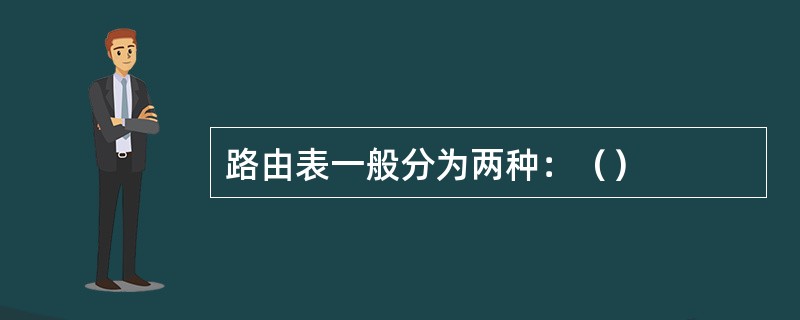 路由表一般分为两种：（）